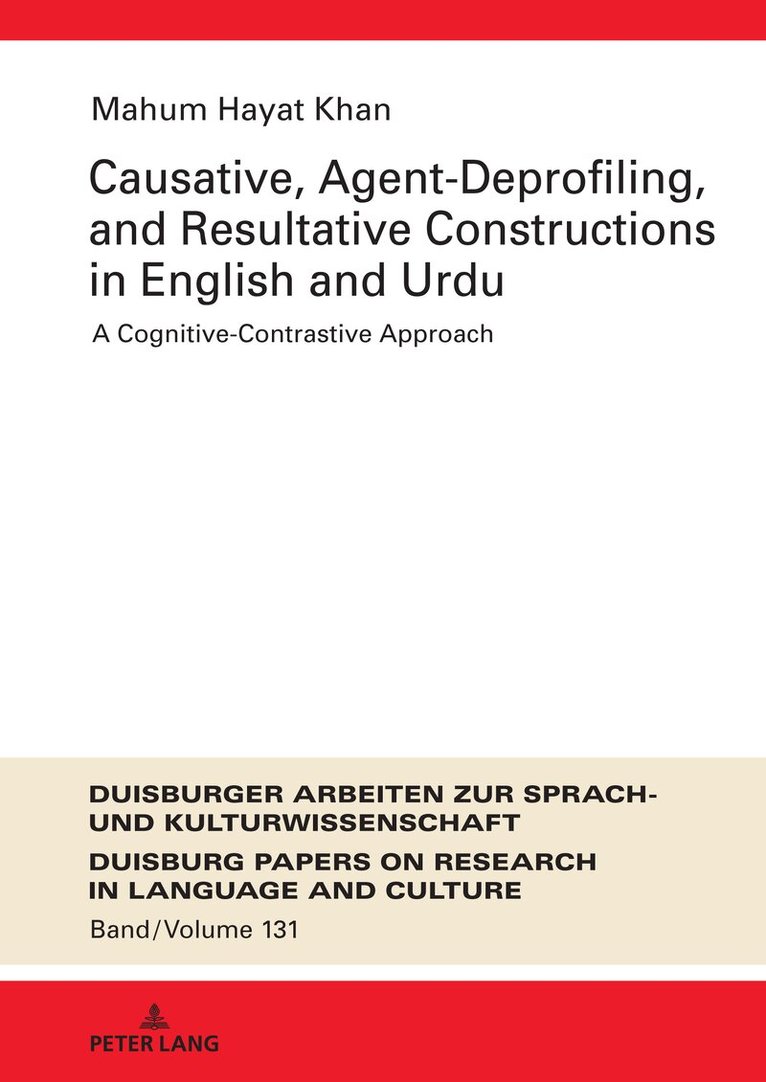 Mahum Hayat Khan

Causative, Agent-Deprofiling, and Resultative Constructions in English and Urdu

A Cognitive-Contrastive Approach

DUISBURGER ARBEITEN ZUR SPRACH- UND KULTURWISSENSCHAFT

DUISBURG PAPERS ON RESEARCH IN LANGUAGE AND CULTURE

Band/Volume 131

PETER LANG